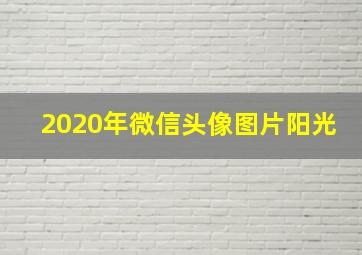 2020年微信头像图片阳光